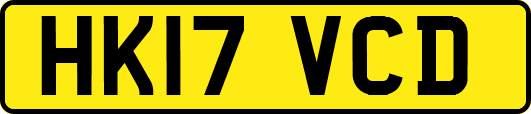 HK17 VCD